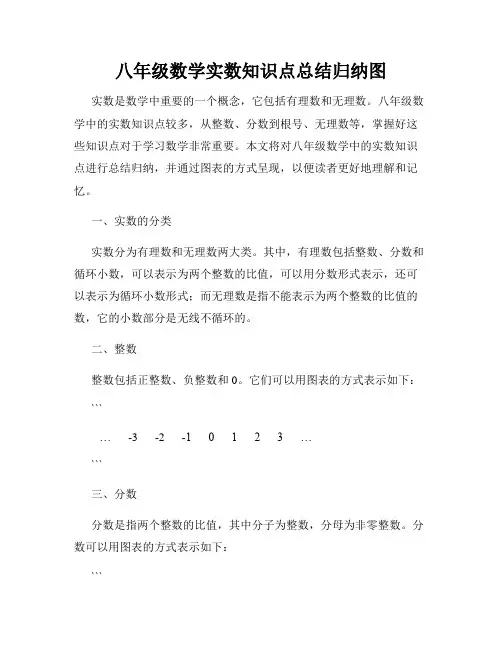 八年级数学实数知识点总结归纳图

实数是数学中重要的一个概念，它包括有理数和无理数。八年级数学中的实数知识点较多，从整数、分数到根号、无理数等，掌握好这些知识点对于学习数学非常重要。本文将对八年级数学中的实数知识点进行总结归纳，并通过图表的方式呈现，以便读者更好地理解和记忆。

一、实数的分类

实数分为有理数和无理数两大类。其中，有理数包括整数、分数和循环小数，可以表示为两个整数的比值，可以用分数形式表示，还可以表示为循环小数形式；而无理数是指不能表示为两个整数的比值的数，它的小数部分是无线不循环的。

二、整数

整数包括正整数、负整数和 0。它们可以用图表的方式表示如下：

```

… -3 -2 -1 0 1 2 3 …

```

三、分数

分数是指两个整数的比值，其中分子为整数，分母为非零整数。分数可以用图表的方式表示如下：

```